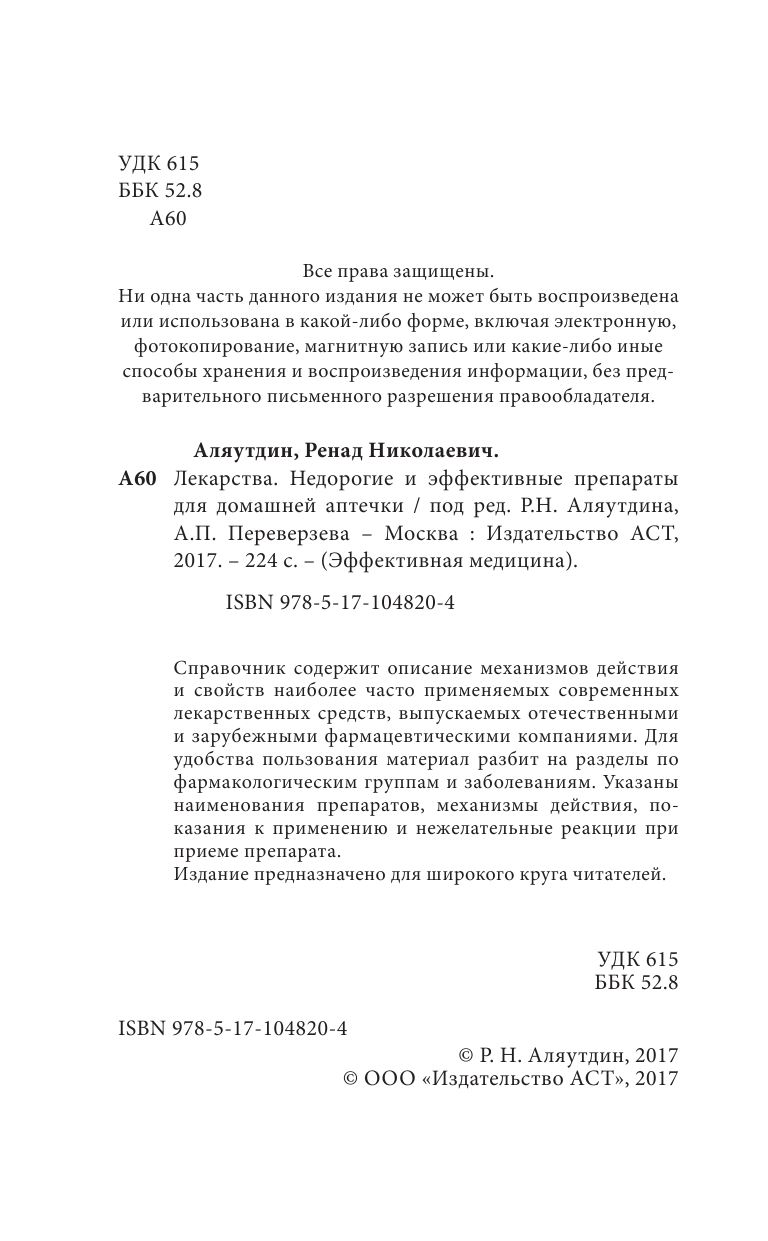 УДК 615
ББК 52.8
А60

Все права защищены.
Ни одна часть данного издания не может быть воспроизведена или использована в какой-либо форме, включая электронную, фотокопирование, магнитную запись или какие-либо иные способы хранения и воспроизведения информации, без предварительного письменного разрешения правообладателя.

Аляутдин, Ренад Николаевич.
А60 Лекарства. Недорогие и эффективные препараты для домашней аптечки / под ред. Р.Н. Аляутдина, А.П. Переверзева – Москва : Издательство АСТ, 2017. – 224 с. – (Эффективная медицина).

ISBN 978-5-17-104820-4

Справочник содержит описание механизмов действия и свойств наиболее часто применяемых современных лекарственных средств, выпускаемых отечественными и зарубежными фармацевтическими компаниями. Для удобства пользования материал разбит на разделы по фармакологическим группам и заболеваниям. Указаны наименования препаратов, механизмы действия, показания к применению и нежелательные реакции при приеме препарата.
Издание предназначено для широкого круга читателей.

УДК 615
ББК 52.8

ISBN 978-5-17-104820-4
© Р. Н. Аляутдин, 2017
© ООО «Издательство АСТ», 2017